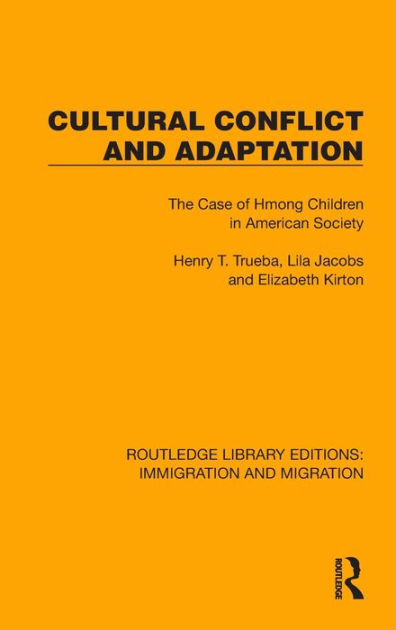 CULTURAL CONFLICT AND ADAPTATION

The Case of Hmong Children in American Society

Henry T. Trueba, Lila Jacobs and Elizabeth Kirton

ROUTLEDGE LIBRARY EDITIONS: IMMIGRATION AND MIGRATION

ROUTLEDGE